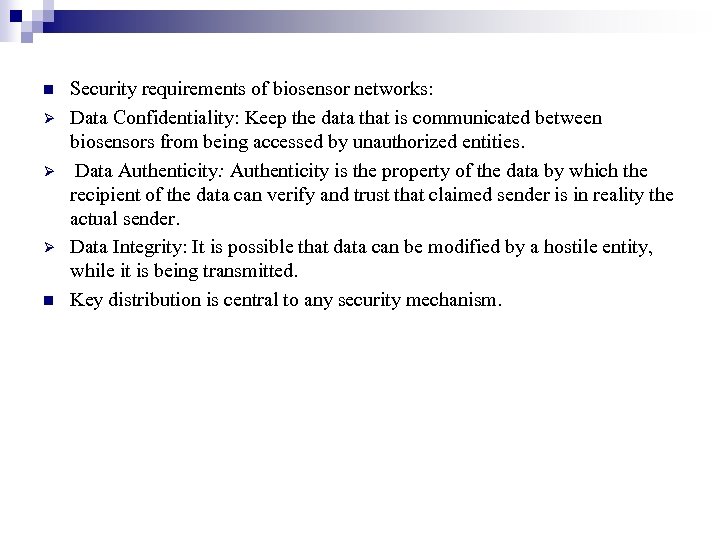 Security requirements of biosensor networks:

Data Confidentiality: Keep the data that is communicated between biosensors from being accessed by unauthorized entities.

Data Authenticity: Authenticity is the property of the data by which the recipient of the data can verify and trust that claimed sender is in reality the actual sender.

Data Integrity: It is possible that data can be modified by a hostile entity, while it is being transmitted.

Key distribution is central to any security mechanism.